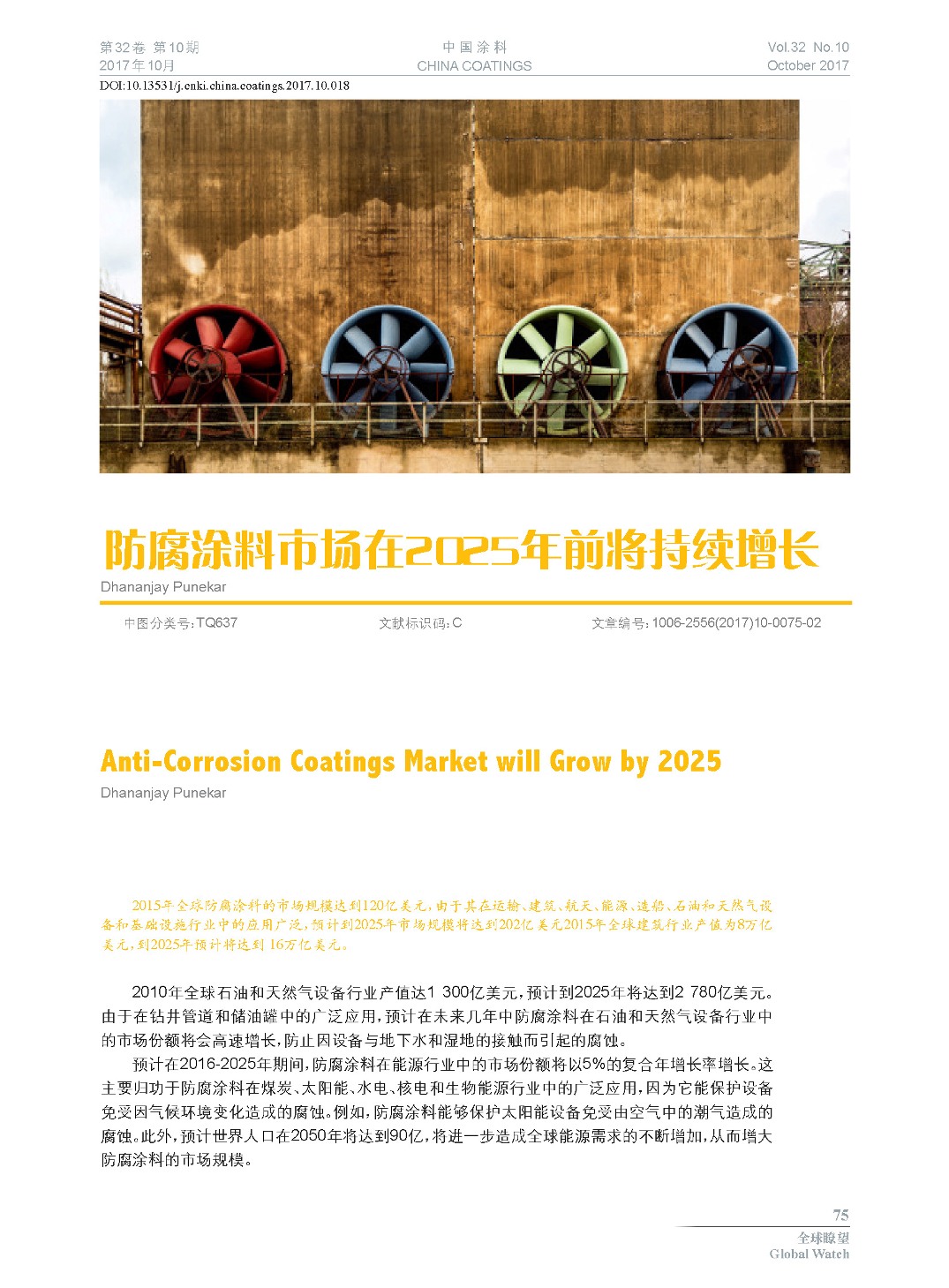 第32卷 第10期
2017年10月

中国涂料
CHINA COATINGS

Vol.32 No.10
October 2017

DOI:10.13531/j.cnki.china.coatings.2017.10.018

防腐涂料市场在2025年前将持续增长
Dhananjay Punekar

中图分类号:TQ637　　文献标识码:C　　文章编号:1006-2556(2017)10-0075-02

Anti-Corrosion Coatings Market will Grow by 2025
Dhananjay Punekar

2015年全球防腐涂料的市场规模达到120亿美元，由于其在运输、建筑、航天、能源、造船、石油和天然气设备和基础设施行业中的应用广泛，预计到2025年市场规模将达到202亿美元2015年全球建筑行业产值为8万亿美元，到2025年预计将达到16万亿美元。

2010年全球石油和天然气设备行业产值达1 300亿美元，预计到2025年将达到2 780亿美元。由于在钻井管道和储油罐中的广泛应用，预计在未来几年中防腐涂料在石油和天然气设备行业中的市场份额将会高速增长，防止因设备与地下水和湿地的接触而引起的腐蚀。

预计在2016-2025年期间，防腐涂料在能源行业中的市场份额将以5%的复合年增长率增长。这主要归功于防腐涂料在煤炭、太阳能、水电、核电和生物能源行业中的广泛应用，因为它能保护设备免受因气候环境变化造成的腐蚀。例如，防腐涂料能够保护太阳能设备免受由空气中的潮气造成的腐蚀。此外，预计世界人口在2050年将达到90亿，将进一步造成全球能源需求的不断增加，从而增大防腐涂料的市场规模。

75
全球瞭望
Global Watch